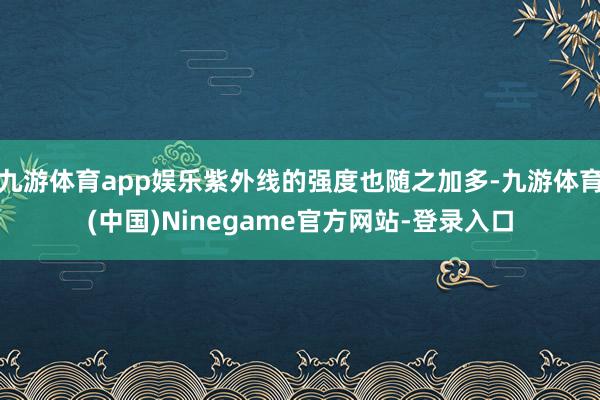 九游体育app娱乐紫外线的强度也随之加多-九游体育(中国)Ninegame官方网站-登录入口